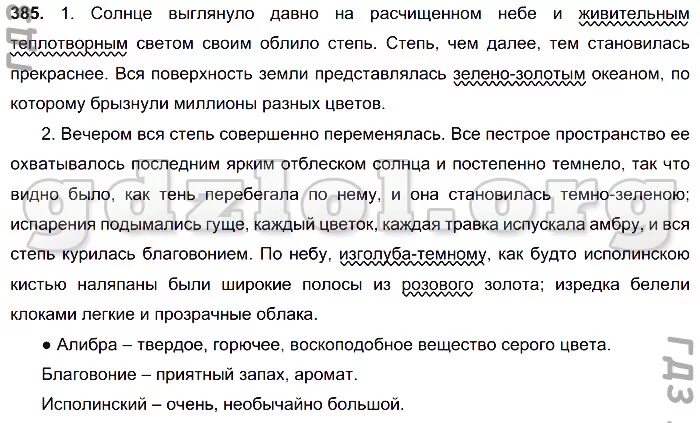 385. 1. Солнце выглянуло давно на расчищенном небе и живительным теплотворным светом своим облило степь. Степь, чем далее, тем становилась прекраснее. Вся поверхность земли представлялась зелено-золотым океаном, по которому брызнули миллионы разных цветов.

2. Вечером вся степь совершенно переменялась. Все пестрое пространство ее охватывалось последним ярким отблеском солнца и постепенно темнело, так что видно было, как тень перебегала по нему, и она становилась темно-зеленою; испарения подымались гуще, каждый цветок, каждая травка испускала амбру, и вся степь курилась благовонием. По небу, изголуба-темному, как будто исполинскою кистью наляпаны были широкие полосы из розового золота; изредка белели клоками легкие и прозрачные облака.

● Алибра – твердое, горючее, воскоподобное вещество серого цвета.

Благовоние – приятный запах, аромат.

Исполинский – очень, необычайно большой.

gdzlol.org

ГДЗ